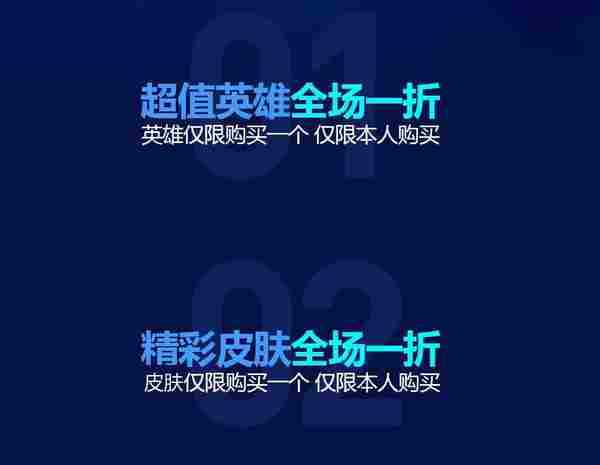 01

超值英雄全场一折
英雄仅限购买一个 仅限本人购买

02

精彩皮肤全场一折
皮肤仅限购买一个 仅限本人购买